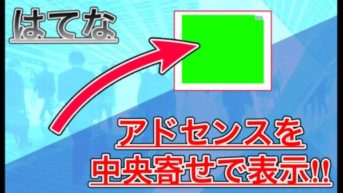 はてな

アドセンスを
中央寄せで表示!!